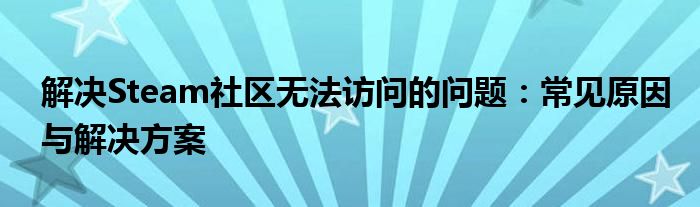 解决Steam社区无法访问的问题：常见原因与解决方案